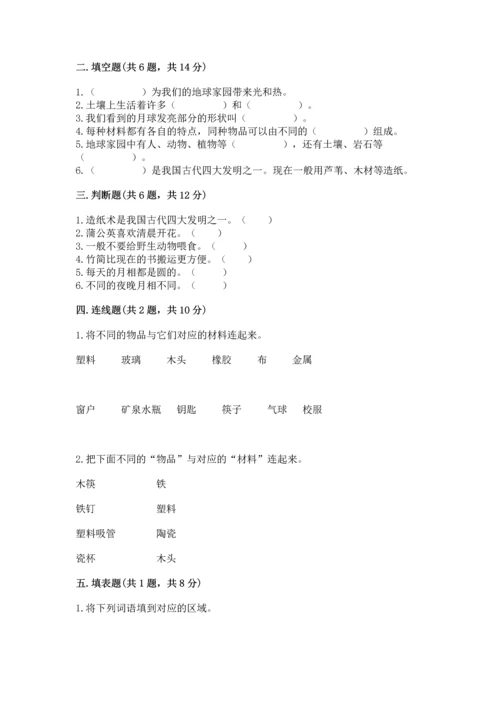 二. 填空题(共 6 题，共 14 分)

1.（　　　　）为我们的地球家园带来光和热。
2.土壤上生活着许多（　　　　）和（　　　　）。
3.我们看到的月球发亮部分的形状叫（　　　　）。
4.每种材料都有各自的特点，同种物品可以由不同的（　　　　）组成。
5.地球家园中有人、动物、植物等（　　　　），还有土壤、岩石等（　　　　）。
6.（　　　　）是我国古代四大发明之一。现在一般用芦苇、木材等造纸。

三. 判断题(共 6 题，共 12 分)

1.造纸术是我国古代四大发明之一。（　　）
2.蒲公英喜欢清晨开花。（　　）
3.一般不要给野生动物喂食。（　　）
4.竹简比现在的书搬运更方便。（　　）
5.每天的月相都是圆的。（　　）
6.不同的夜晚月相不同。（　　）

四. 连线题(共 2 题，共 10 分)

1.将不同的物品与它们对应的材料连起来。

塑料　　玻璃　　木头　　橡胶　　布　　金属

窗户　　矿泉水瓶　　钥匙　　筷子　　气球　　校服

2.把下面不同的“物品”与对应的“材料”连起来。

木筷　　铁

铁钉　　塑料

塑料吸管　　陶瓷

瓷杯　　木头

五. 填表题(共 1 题，共 8 分)

1.将下列词语填到对应的区域。